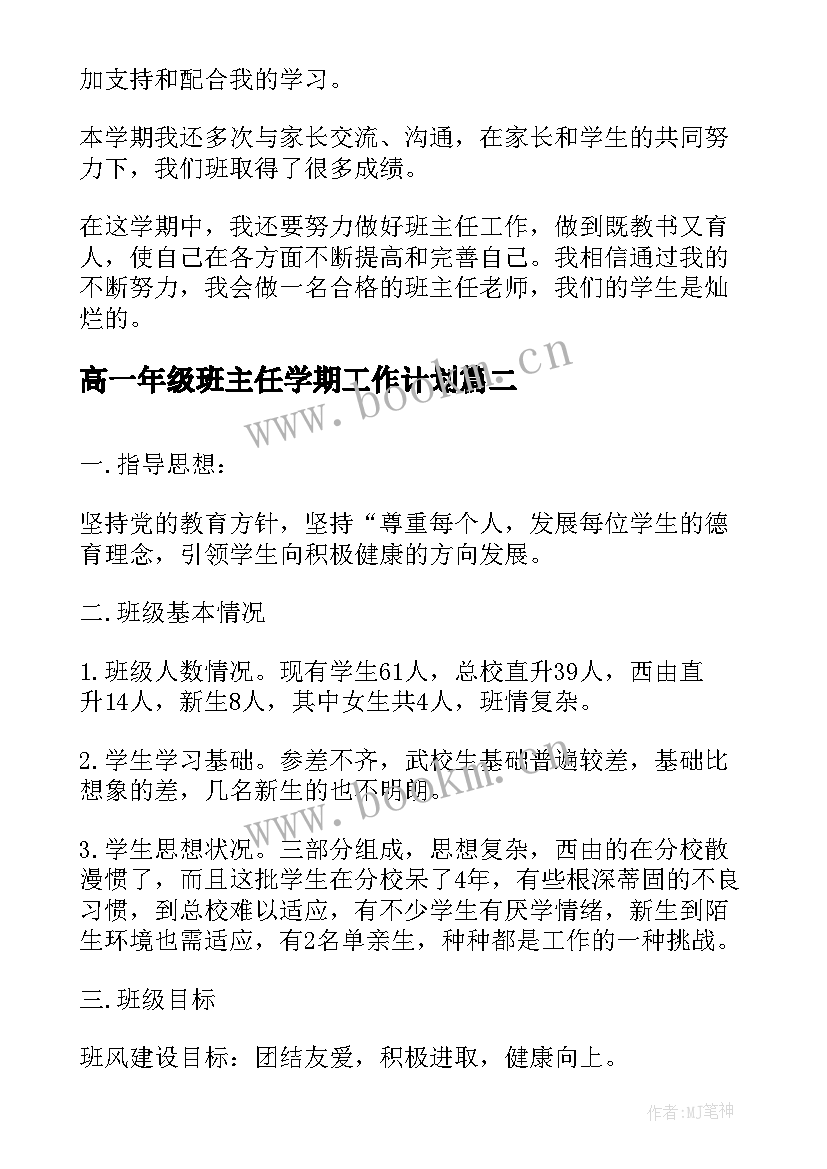 加支持和配合我的学习。

本学期我还多次与家长交流、沟通，在家长和学生的共同努力下，我们班取得了很多成绩。

在这学期中，我还要努力做好班主任工作，做到既教书又育人，使自己在各方面不断提高和完善自己。我相信通过我的不断努力，我会做一名合格的班主任老师，我们的学生是灿烂的。

高一年级班主任学期工作计划篇二

www.bookm.cn

一.指导思想：

坚持党的教育方针，坚持“尊重每个人，发展每位学生的德育理念，引领学生向积极健康的方向发展。

二.班级基本情况

1.班级人数情况。现有学生61人，总校直升39人，西由直升14人，新生8人，其中女生共4人，班情复杂。

2.学生学习基础。参差不齐，武校生基础普遍较差，基础比想象的差，几名新生的也不明朗。

www.bookm.cn

3.学生思想状况。三部分组成，思想复杂，西由的在分校散漫惯了，而且这批学生在分校呆了4年，有些根深蒂固的不良习惯，到总校难以适应，有不少学生有厌学情绪，新生到陌生环境也需适应，有2名单亲生，种种都是工作的一种挑战。

三.班级目标

班风建设目标：团结友爱，积极进取，健康向上。

作者:MJ笔神